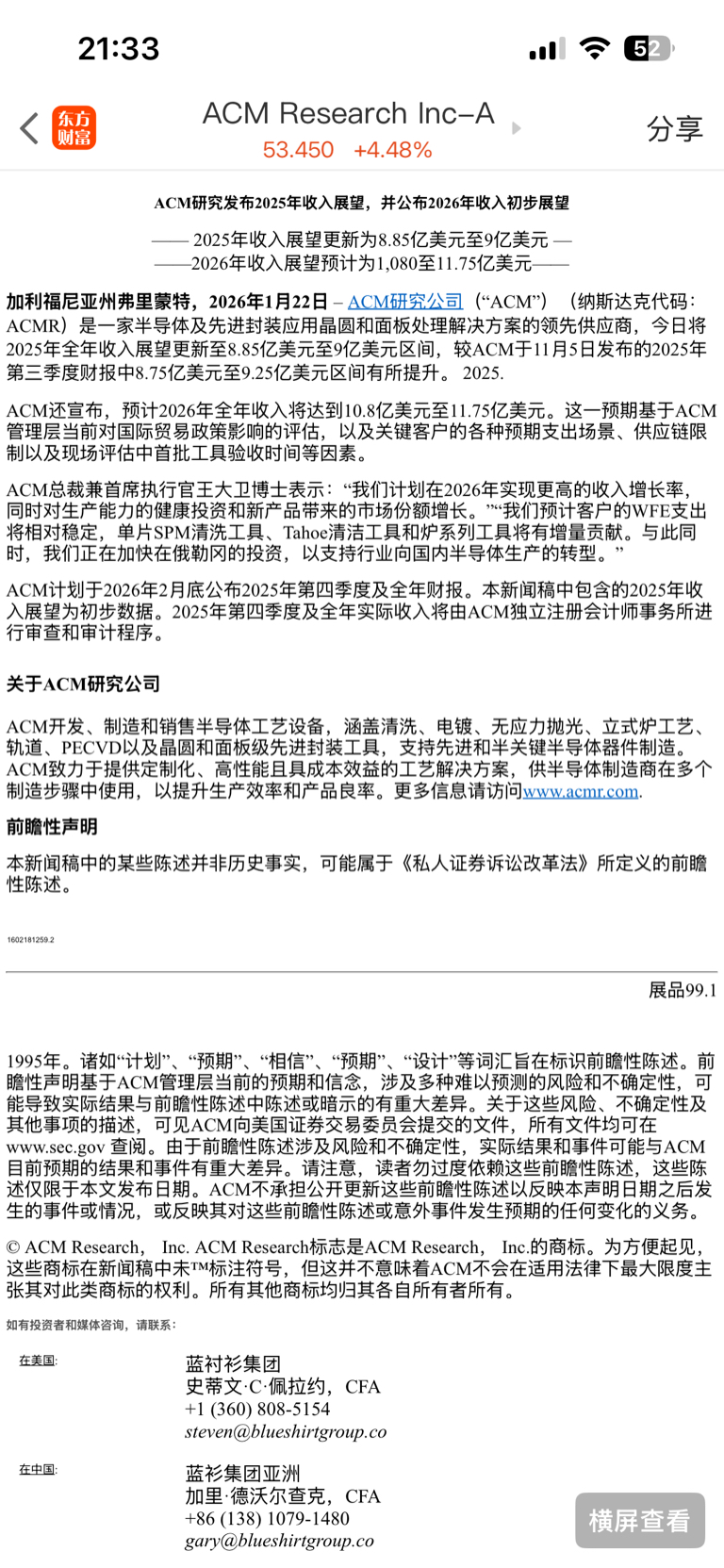 21:33

52

东方财富

ACM Research Inc–A
53.450 +4.48%

分享

ACM研究发布2025年收入展望，并公布2026年收入初步展望

—— 2025年收入展望更新为8.85亿美元至9亿美元 —
——2026年收入展望预计为1,080至11.75亿美元——

加利福尼亚州弗里蒙特，2026年1月22日 – ACM研究公司（“ACM”）（纳斯达克代码：ACMR）是一家半导体及先进封装应用晶圆和面板处理解决方案的领先供应商，今日将2025年全年收入展望更新至8.85亿美元至9亿美元区间，较ACM于11月5日发布的2025年第三季度财报中8.75亿美元至9.25亿美元区间有所提升。 2025.

ACM还宣布，预计2026年全年收入将达到10.8亿美元至11.75亿美元。这一预期基于ACM管理层当前对国际贸易政策影响的评估，以及关键客户的各种预期支出场景、供应链限制以及现场评估中首批工具验收时间等因素。

ACM总裁兼首席执行官王大卫博士表示：“我们计划在2026年实现更高的收入增长率，同时对生产能力的健康投资和新产品带来的市场份额增长。”“我们预计客户的WFE支出将相对稳定，单片SPM清洗工具、Tahoe清洁工具和炉系列工具将有增量贡献。与此同时，我们正在加快在俄勒冈的投资，以支持行业向国内半导体生产的转型。”

ACM计划于2026年2月底公布2025年第四季度及全年财报。本新闻稿中包含的2025年收入展望为初步数据。2025年第四季度及全年实际收入将由ACM独立注册会计师事务所进行审查和审计程序。

关于ACM研究公司

ACM开发、制造和销售半导体工艺设备，涵盖清洗、电镀、无应力抛光、立式炉工艺、轨道、PECVD以及晶圆和面板级先进封装工具，支持先进和半关键半导体器件制造。ACM致力于提供定制化、高性能且具成本效益的工艺解决方案，供半导体制造商在多个制造步骤中使用，以提升生产效率和产品良率。更多信息请访问www.acmr.com.

前瞻性声明

本新闻稿中的某些陈述并非历史事实，可能属于《私人证券诉讼改革法》所定义的前瞻性陈述。

1602181259.2

展品99.1

1995年。诸如“计划”、“预期”、“相信”、“预期”、“设计”等词汇旨在标识前瞻性陈述。前瞻性声明基于ACM管理层当前的预期和信念，涉及多种难以预测的风险和不确定性，可能导致实际结果与前瞻性陈述中陈述或暗示的有重大差异。关于这些风险、不确定性及其他事项的描述，可见ACM向美国证券交易委员会提交的文件，所有文件均可在www.sec.gov 查阅。由于前瞻性陈述涉及风险和不确定性，实际结果和事件可能与ACM目前预期的结果和事件有重大差异。请注意，读者勿过度依赖这些前瞻性陈述，这些陈述仅限于本文发布日期。ACM不承担公开更新这些前瞻性陈述以反映本声明日期之后发生的事件或情况，或反映其对这些前瞻性陈述或意外事件发生预期的任何变化的义务。

© ACM Research, Inc. ACM Research标志是ACM Research, Inc.的商标。为方便起见，这些商标在新闻稿中未™标注符号，但这并不意味着ACM不会在适用法律下最大限度主张其对此类商标的权利。所有其他商标均归其各自所有者所有。

如有投资者和媒体咨询，请联系：

在美国: 蓝衬衫集团
史蒂文·C·佩拉约，CFA
+1 (360) 808-5154
steven@blueshirtgroup.co

在中国: 蓝衫集团亚洲
加里·德沃尔查克，CFA
+86 (138) 1079-1480
gary@blueshirtgroup.co

横屏查看